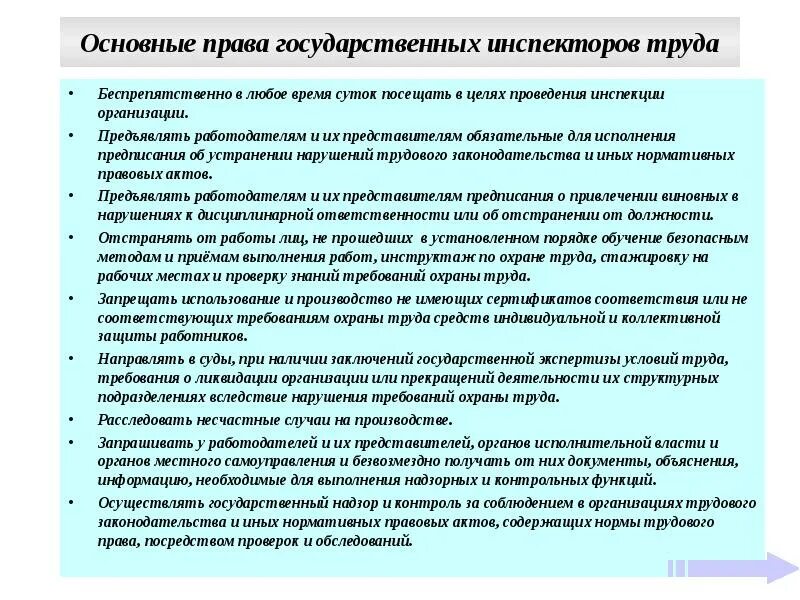 Основные права государственных инспекторов труда

• Беспрепятственно в любое время суток посещать в целях проведения инспекции организации.

• Предъявлять работодателям и их представителям обязательные для исполнения предписания об устранении нарушений трудового законодательства и иных нормативных правовых актов.

• Предъявлять работодателям и их представителям предписания о привлечении виновных в нарушениях к дисциплинарной ответственности или об отстранении от должности.

• Отстранять от работы лиц, не прошедших в установленном порядке обучение безопасным методам и приёмам выполнения работ, инструктаж по охране труда, стажировку на рабочих местах и проверку знаний требований охраны труда.

• Запрещать использование и производство не имеющих сертификатов соответствия или не соответствующих требованиям охраны труда средств индивидуальной и коллективной защиты работников.

• Направлять в суды, при наличии заключений государственной экспертизы условий труда, требования о ликвидации организации или прекращений деятельности их структурных подразделениях вследствие нарушения требований охраны труда.

• Расследовать несчастные случаи на производстве.

• Запрашивать у работодателей и их представителей, органов исполнительной власти и органов местного самоуправления и безвозмездно получать от них документы, объяснения, информацию, необходимые для выполнения надзорных и контрольных функций.

• Осуществлять государственный надзор и контроль за соблюдением в организациях трудового законодательства и иных нормативных правовых актов, содержащих нормы трудового права, посредством проверок и обследований.